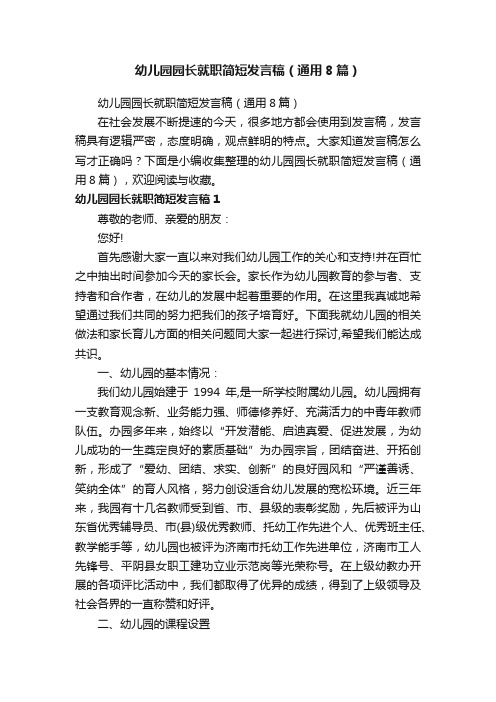 幼儿园园长就职简短发言稿（通用8篇）

幼儿园园长就职简短发言稿（通用8篇）

在社会发展不断提速的今天，很多地方都会使用到发言稿，发言稿具有逻辑严密，态度明确，观点鲜明的特点。大家知道发言稿怎么写才正确吗？下面是小编收集整理的幼儿园园长就职简短发言稿（通用8篇），欢迎阅读与收藏。

幼儿园园长就职简短发言稿1

尊敬的老师、亲爱的朋友：

您好!

首先感谢大家一直以来对我们幼儿园工作的关心和支持!并在百忙之中抽出时间参加今天的家长会。家长作为幼儿园教育的参与者、支持者和合作者，在幼儿的发展中起着重要的作用。在这里我真诚地希望通过我们共同的努力把我们的孩子培育好。下面我就幼儿园的相关做法和家长育儿方面的相关问题同大家一起进行探讨,希望我们能达成共识。

一、幼儿园的基本情况：

我们幼儿园始建于 1994 年,是一所学校附属幼儿园。幼儿园拥有一支教育观念新、业务能力强、师德修养好、充满活力的中青年教师队伍。办园多年来，始终以“开发潜能、启迪真爱、促进发展，为幼儿成功的一生奠定良好的素质基础”为办园宗旨，团结奋进、开拓创新，形成了“爱幼、团结、求实、创新”的良好园风和“严谨善诱、笑纳全体”的育人风格，努力创设适合幼儿发展的宽松环境。近三年来，我园有十几名教师受到省、市、县级的表彰奖励，先后被评为山东省优秀辅导员、市(县)级优秀教师、托幼工作先进个人、优秀班主任、教学能手等，幼儿园也被评为济南市托幼工作先进单位，济南市工人先锋号、平阴县女职工建功立业示范岗等光荣称号。在上级幼教办开展的各项评比活动中，我们都取得了优异的成绩，得到了上级领导及社会各界的一直称赞和好评。

二、幼儿园的课程设置